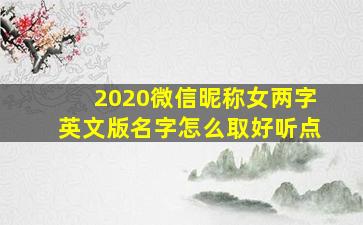 2020微信昵称女两字
英文版名字怎么取好听点